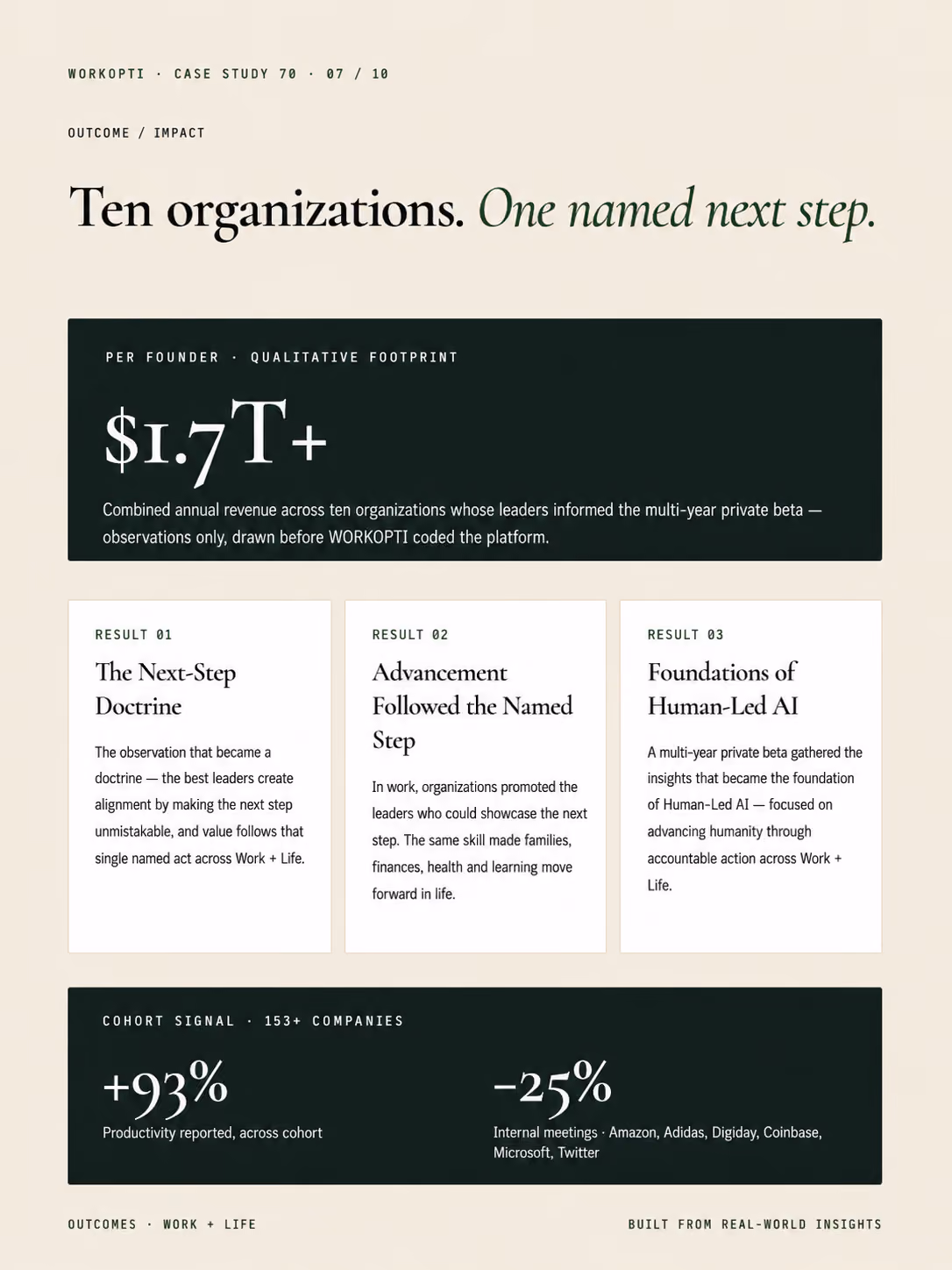 WORKOPTI · CASE STUDY 70 · 07 / 10

OUTCOME / IMPACT

Ten organizations. One named next step.

PER FOUNDER · QUALITATIVE FOOTPRINT

$1.7T+

Combined annual revenue across ten organizations whose leaders informed the multi-year private beta — observations only, drawn before WORKOPTI coded the platform.

RESULT 01

The Next-Step Doctrine

The observation that became a doctrine — the best leaders create alignment by making the next step unmistakable, and value follows that single named act across Work + Life.

RESULT 02

Advancement Followed the Named Step

In work, organizations promoted the leaders who could showcase the next step. The same skill made families, finances, health and learning move forward in life.

RESULT 03

Foundations of Human-Led AI

A multi-year private beta gathered the insights that became the foundation of Human-Led AI — focused on advancing humanity through accountable action across Work + Life.

COHORT SIGNAL · 153+ COMPANIES

+93%

Productivity reported, across cohort

−25%

Internal meetings · Amazon, Adidas, Digiday, Coinbase, Microsoft, Twitter

OUTCOMES · WORK + LIFE

BUILT FROM REAL-WORLD INSIGHTS